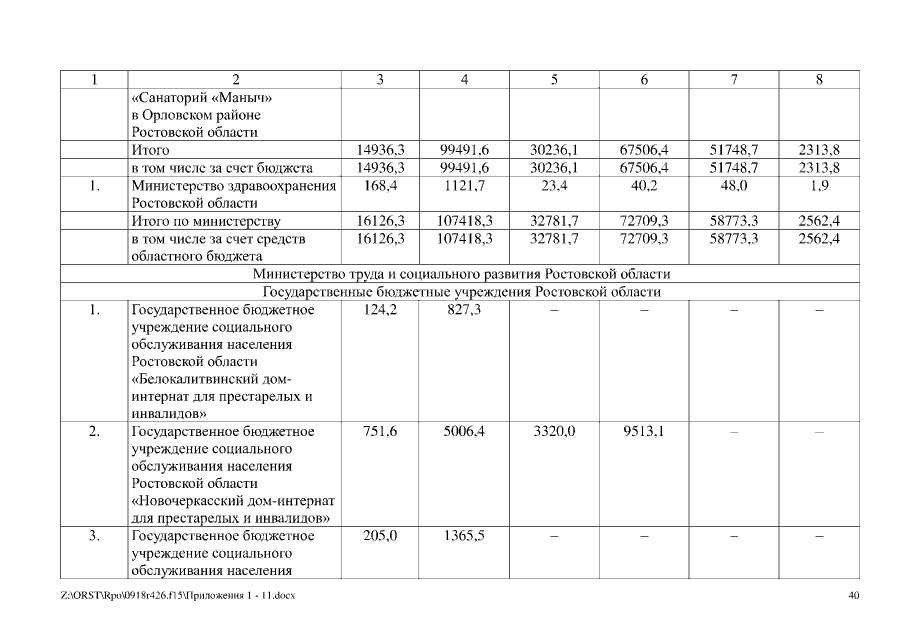 | 1 | 2 | 3 | 4 | 5 | 6 | 7 | 8 |
|---|---|---|---|---|---|---|---|
| | «Санаторий «Маныч» в Орловском районе Ростовской области | | | | | | |
| | Итого | 14936,3 | 99491,6 | 30236,1 | 67506,4 | 51748,7 | 2313,8 |
| | в том числе за счет бюджета | 14936,3 | 99491,6 | 30236,1 | 67506,4 | 51748,7 | 2313,8 |
| 1. | Министерство здравоохранения Ростовской области | 168,4 | 1121,7 | 23,4 | 40,2 | 48,0 | 1,9 |
| | Итого по министерству | 16126,3 | 107418,3 | 32781,7 | 72709,3 | 58773,3 | 2562,4 |
| | в том числе за счет средств областного бюджета | 16126,3 | 107418,3 | 32781,7 | 72709,3 | 58773,3 | 2562,4 |
| Министерство труда и социального развития Ростовской области | | | | | | | |
| Государственные бюджетные учреждения Ростовской области | | | | | | | |
| 1. | Государственное бюджетное учреждение социального обслуживания населения Ростовской области «Белокалитвинский дом-интернат для престарелых и инвалидов» | 124,2 | 827,3 | – | – | – | – |
| 2. | Государственное бюджетное учреждение социального обслуживания населения Ростовской области «Новочеркасский дом-интернат для престарелых и инвалидов» | 751,6 | 5006,4 | 3320,0 | 9513,1 | – | – |
| 3. | Государственное бюджетное учреждение социального обслуживания населения | 205,0 | 1365,5 | – | – | – | – |

Z:\ORST\Rpo\0918r426.f15\Приложения 1 - 11.docx 40